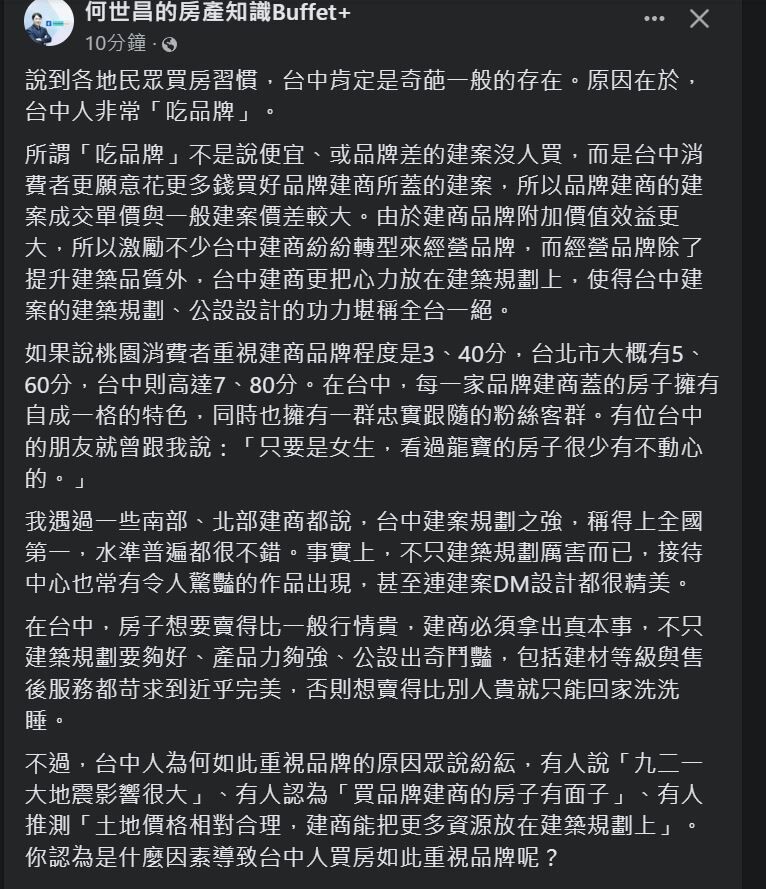 何世昌的房產知識Buffet+
10分鐘 ·

說到各地民眾買房習慣，台中肯定是奇葩一般的存在。原因在於，台中人非常「吃品牌」。

所謂「吃品牌」不是說便宜、或品牌差的建案沒人買，而是台中消費者更願意花更多錢買好品牌建商所蓋的建案，所以品牌建商的建案成交單價與一般建案價差較大。由於建商品牌附加價值效益更大，所以激勵不少台中建商紛紛轉型來經營品牌，而經營品牌除了提升建築品質外，台中建商更把心力放在建築規劃上，使得台中建案的建築規劃、公設設計的功力堪稱全台一絕。

如果說桃園消費者重視建商品牌程度是3、40分，台北市大概有5、60分，台中則高達7、80分。在台中，每一家品牌建商蓋的房子擁有自成一格的特色，同時也擁有一群忠實跟隨的粉絲客群。有位台中的朋友就曾跟我說：「只要是女生，看過龍寶的房子很少有不動心的。」

我遇過一些南部、北部建商都說，台中建案規劃之強，稱得上全國第一，水準普遍都很不錯。事實上，不只建築規劃厲害而已，接待中心也常有令人驚豔的作品出現，甚至連建案DM設計都很精美。

在台中，房子想要賣得比一般行情貴，建商必須拿出真本事，不只建築規劃要夠好、產品力夠強、公設出奇鬥豔，包括建材等級與售後服務都苛求到近乎完美，否則想賣得比別人貴就只能回家洗洗睡。

不過，台中人為何如此重視品牌的原因眾說紛紜，有人說「九二一大地震影響很大」、有人認為「買品牌建商的房子有面子」、有人推測「土地價格相對合理，建商能把更多資源放在建築規劃上」。你認為是什麼因素導致台中人買房如此重視品牌呢？